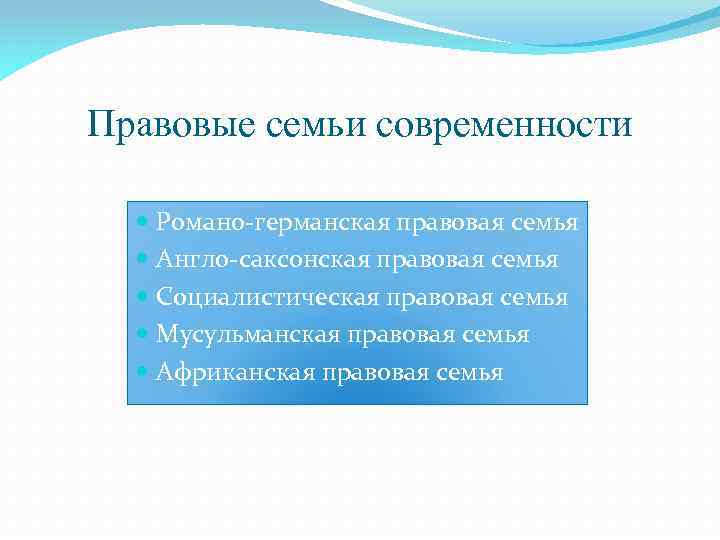 Правовые семьи современности

- Романо-германская правовая семья
- Англо-саксонская правовая семья
- Социалистическая правовая семья
- Мусульманская правовая семья
- Африканская правовая семья